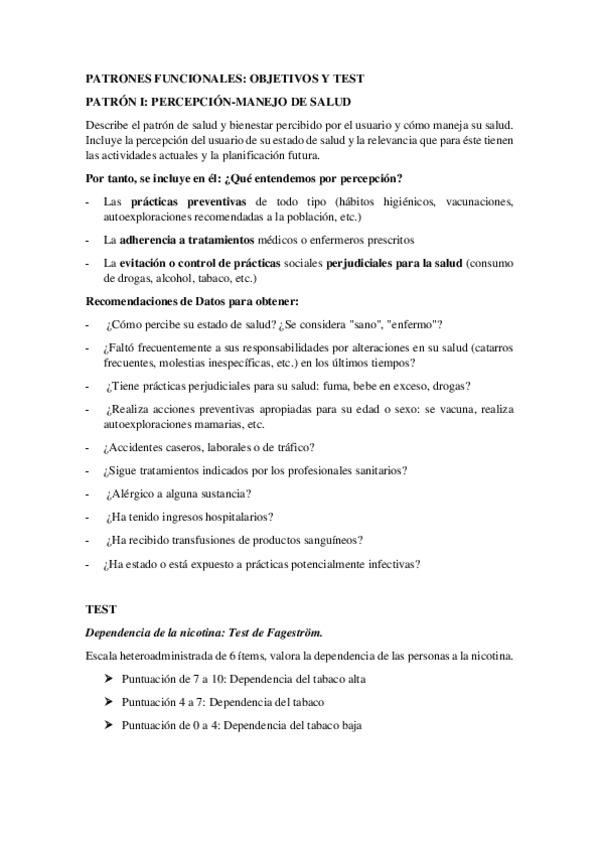 PATRONES FUNCIONALES: OBJETIVOS Y TEST

PATRÓN I: PERCEPCIÓN-MANEJO DE SALUD

Describe el patrón de salud y bienestar percibido por el usuario y cómo maneja su salud. Incluye la percepción del usuario de su estado de salud y la relevancia que para éste tienen las actividades actuales y la planificación futura.

Por tanto, se incluye en él: ¿Qué entendemos por percepción?

- Las prácticas preventivas de todo tipo (hábitos higiénicos, vacunaciones, autoexploraciones recomendadas a la población, etc.)
- La adherencia a tratamientos médicos o enfermeros prescritos
- La evitación o control de prácticas sociales perjudiciales para la salud (consumo de drogas, alcohol, tabaco, etc.)

Recomendaciones de Datos para obtener:

- ¿Cómo percibe su estado de salud? ¿Se considera "sano", "enfermo"?
- ¿Faltó frecuentemente a sus responsabilidades por alteraciones en su salud (catarros frecuentes, molestias inespecíficas, etc.) en los últimos tiempos?
- ¿Tiene prácticas perjudiciales para su salud: fuma, bebe en exceso, drogas?
- ¿Realiza acciones preventivas apropiadas para su edad o sexo: se vacuna, realiza autoexploraciones mamarias, etc.
- ¿Accidentes caseros, laborales o de tráfico?
- ¿Sigue tratamientos indicados por los profesionales sanitarios?
- ¿Alérgico a alguna sustancia?
- ¿Ha tenido ingresos hospitalarios?
- ¿Ha recibido transfusiones de productos sanguíneos?
- ¿Ha estado o está expuesto a prácticas potencialmente infectivas?

TEST

Dependencia de la nicotina: Test de Fageström.

Escala heteroadministrada de 6 ítems, valora la dependencia de las personas a la nicotina.

➤ Puntuación de 7 a 10: Dependencia del tabaco alta
➤ Puntuación 4 a 7: Dependencia del tabaco
➤ Puntuación de 0 a 4: Dependencia del tabaco baja